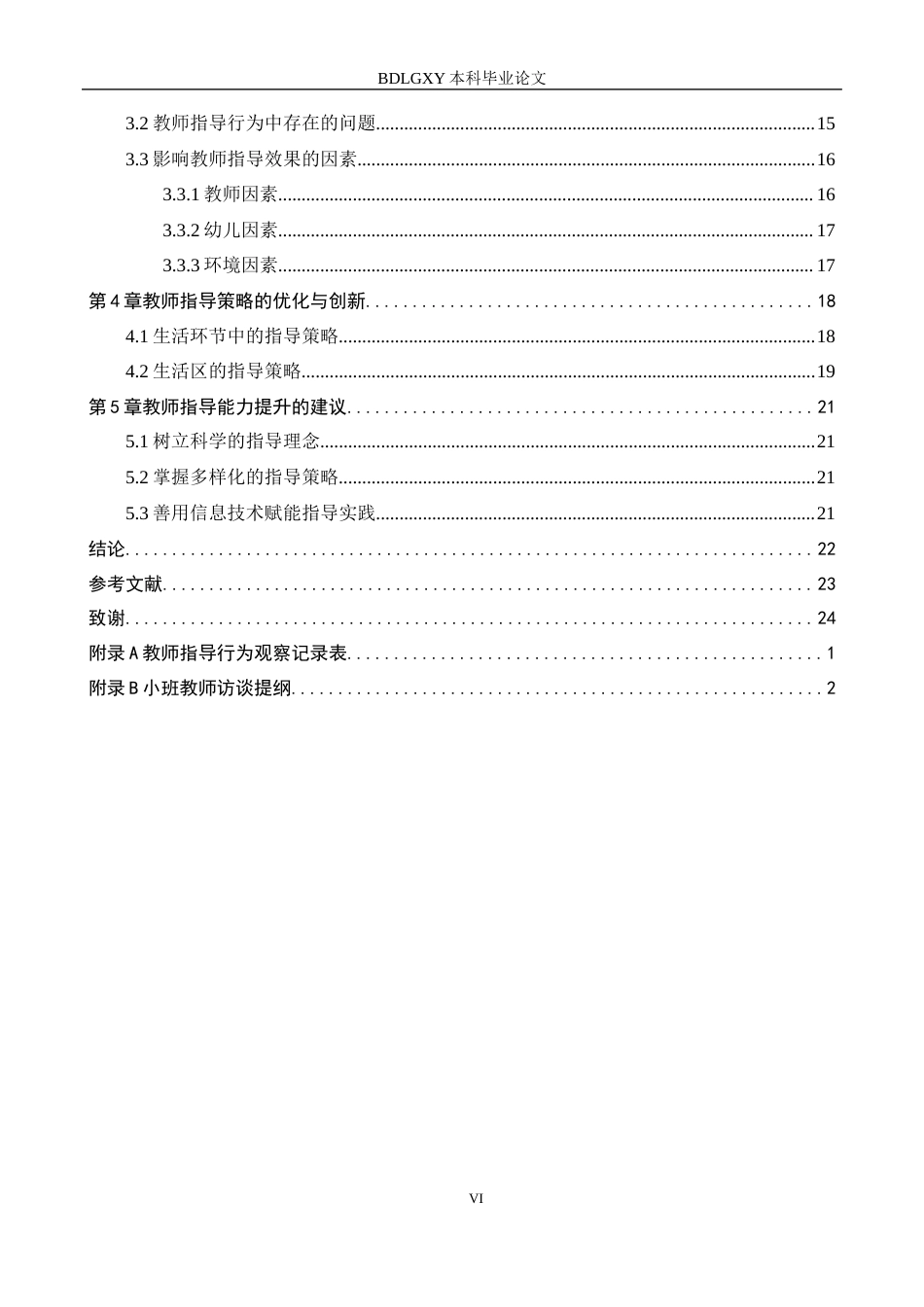 BDLGXY本科毕业论文

3.2教师指导行为中存在的问题 15

3.3影响教师指导效果的因素 16

3.3.1教师因素 16

3.3.2幼儿因素 17

3.3.3环境因素 17

第4章教师指导策略的优化与创新 18

4.1生活环节中的指导策略 18

4.2生活区的指导策略 19

第5章教师指导能力提升的建议 21

5.1树立科学的指导理念 21

5.2掌握多样化的指导策略 21

5.3善用信息技术赋能指导实践 21

结论 22

参考文献 23

致谢 24

附录A教师指导行为观察记录表 1

附录B小班教师访谈提纲 2

VI